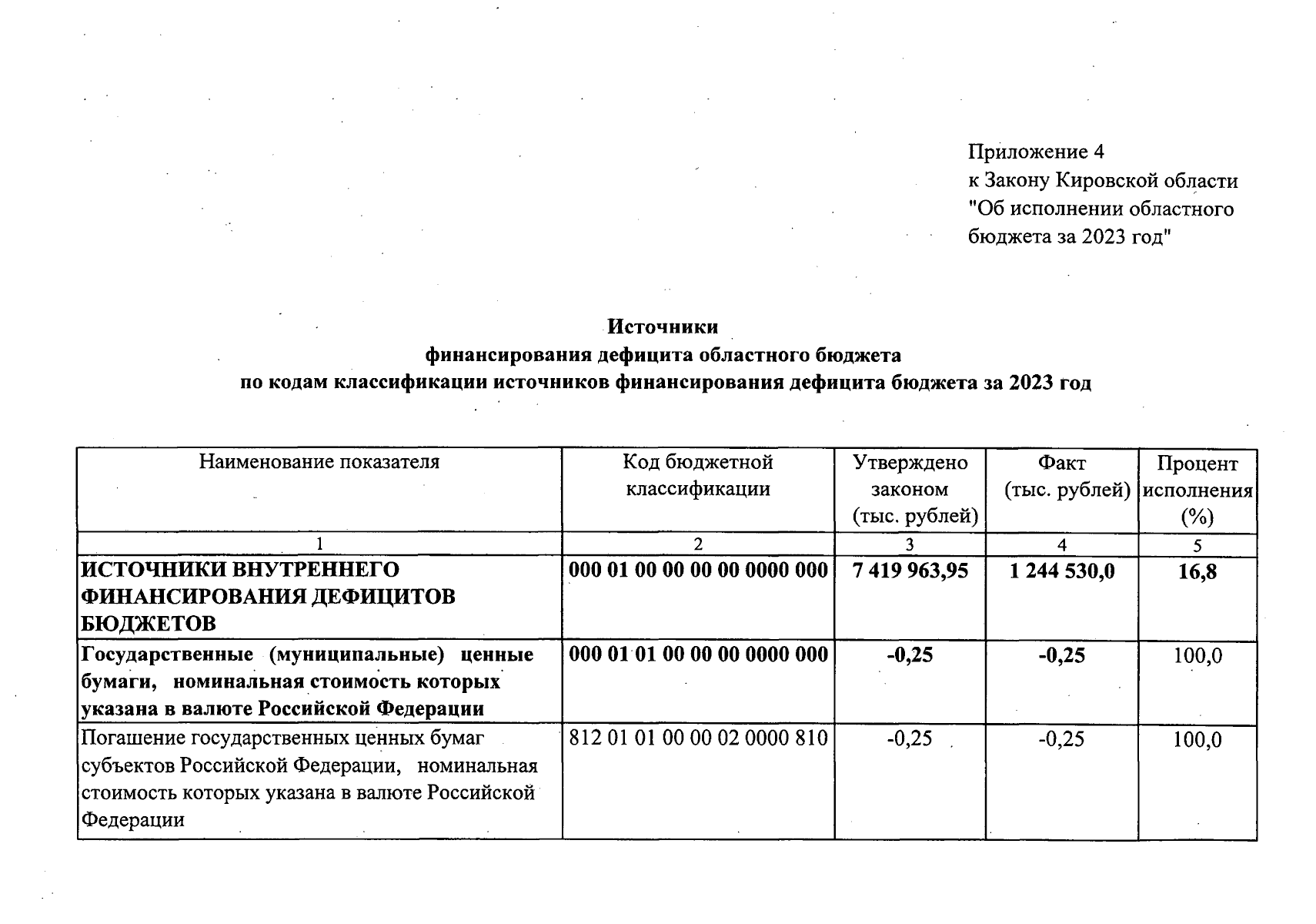 Приложение 4
к Закону Кировской области
"Об исполнении областного бюджета за 2023 год"

Источники
финансирования дефицита областного бюджета
по кодам классификации источников финансирования дефицита бюджета за 2023 год

| Наименование показателя | Код бюджетной классификации | Утверждено законом (тыс. рублей) | Факт (тыс. рублей) | Процент исполнения (%) |
|---|---|---|---|---|
| 1 | 2 | 3 | 4 | 5 |
| ИСТОЧНИКИ ВНУТРЕННЕГО ФИНАНСИРОВАНИЯ ДЕФИЦИТОВ БЮДЖЕТОВ | 000 01 00 00 00 00 0000 000 | 7 419 963,95 | 1 244 530,0 | 16,8 |
| Государственные (муниципальные) ценные бумаги, номинальная стоимость которых указана в валюте Российской Федерации | 000 01 01 00 00 00 0000 000 | -0,25 | -0,25 | 100,0 |
| Погашение государственных ценных бумаг субъектов Российской Федерации, номинальная стоимость которых указана в валюте Российской Федерации | 812 01 01 00 00 02 0000 810 | -0,25 | -0,25 | 100,0 |